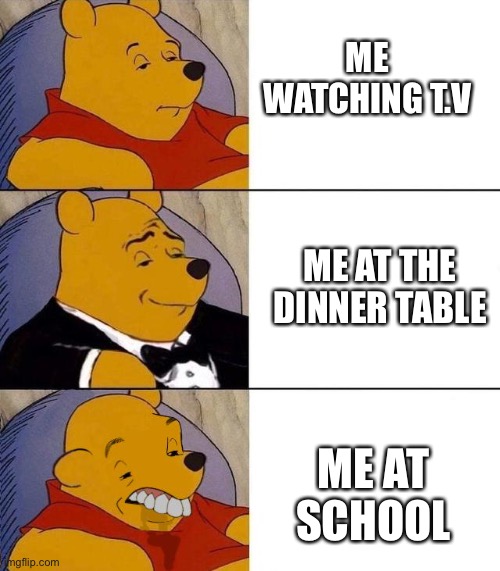 ME WATCHING T.V

ME AT THE DINNER TABLE

ME AT SCHOOL

imgflip.com